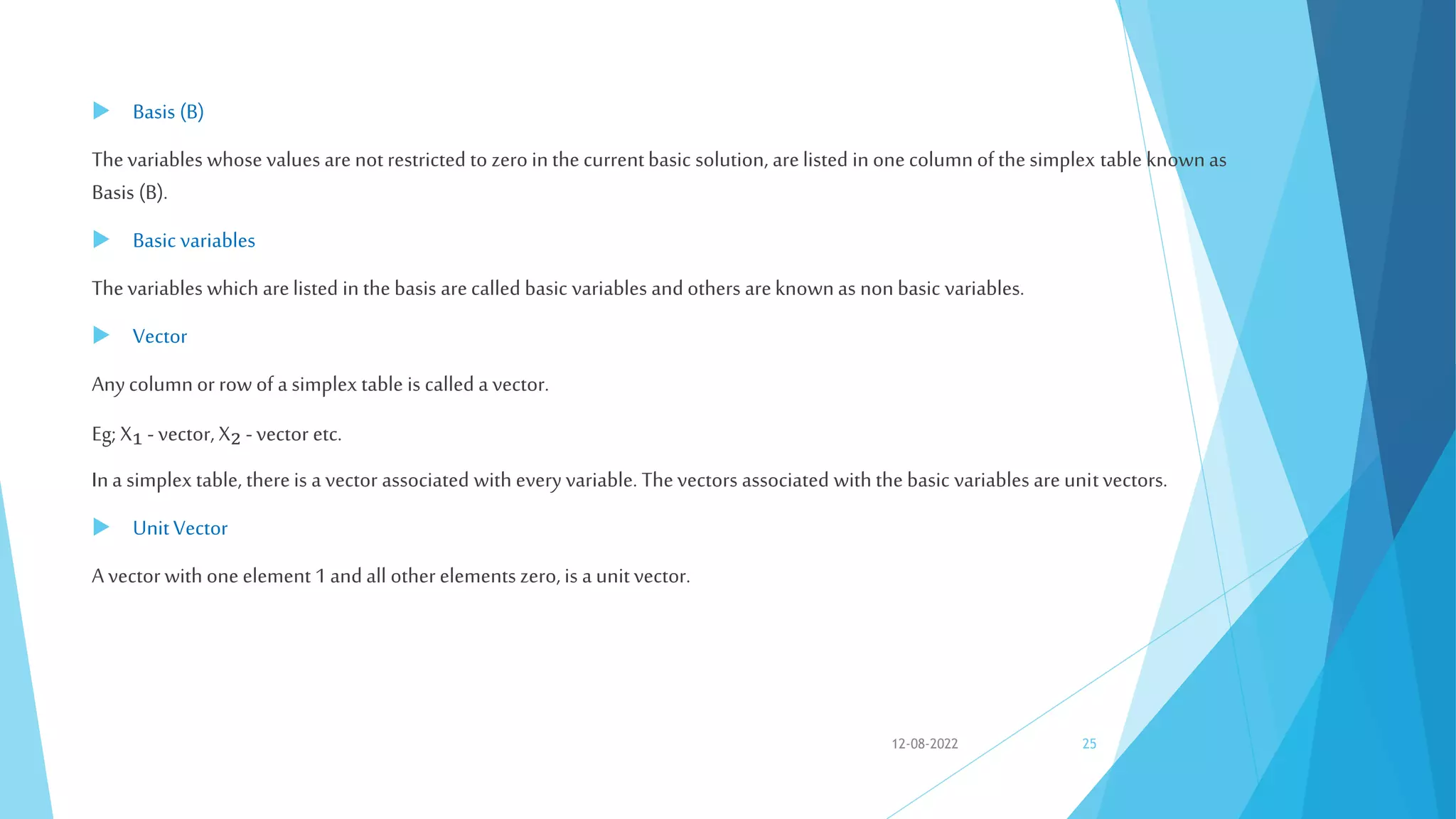 Basis (B)

The variables whose values are not restricted to zero in the current basic solution, are listed in one column of the simplex table known as Basis (B).

Basic variables

The variables which are listed in the basis are called basic variables and others are known as non basic variables.

Vector

Any column or row of a simplex table is called a vector.

Eg; $X_1$ - vector, $X_2$ - vector etc.

In a simplex table, there is a vector associated with every variable. The vectors associated with the basic variables are unit vectors.

Unit Vector

A vector with one element 1 and all other elements zero, is a unit vector.

12-08-2022

25